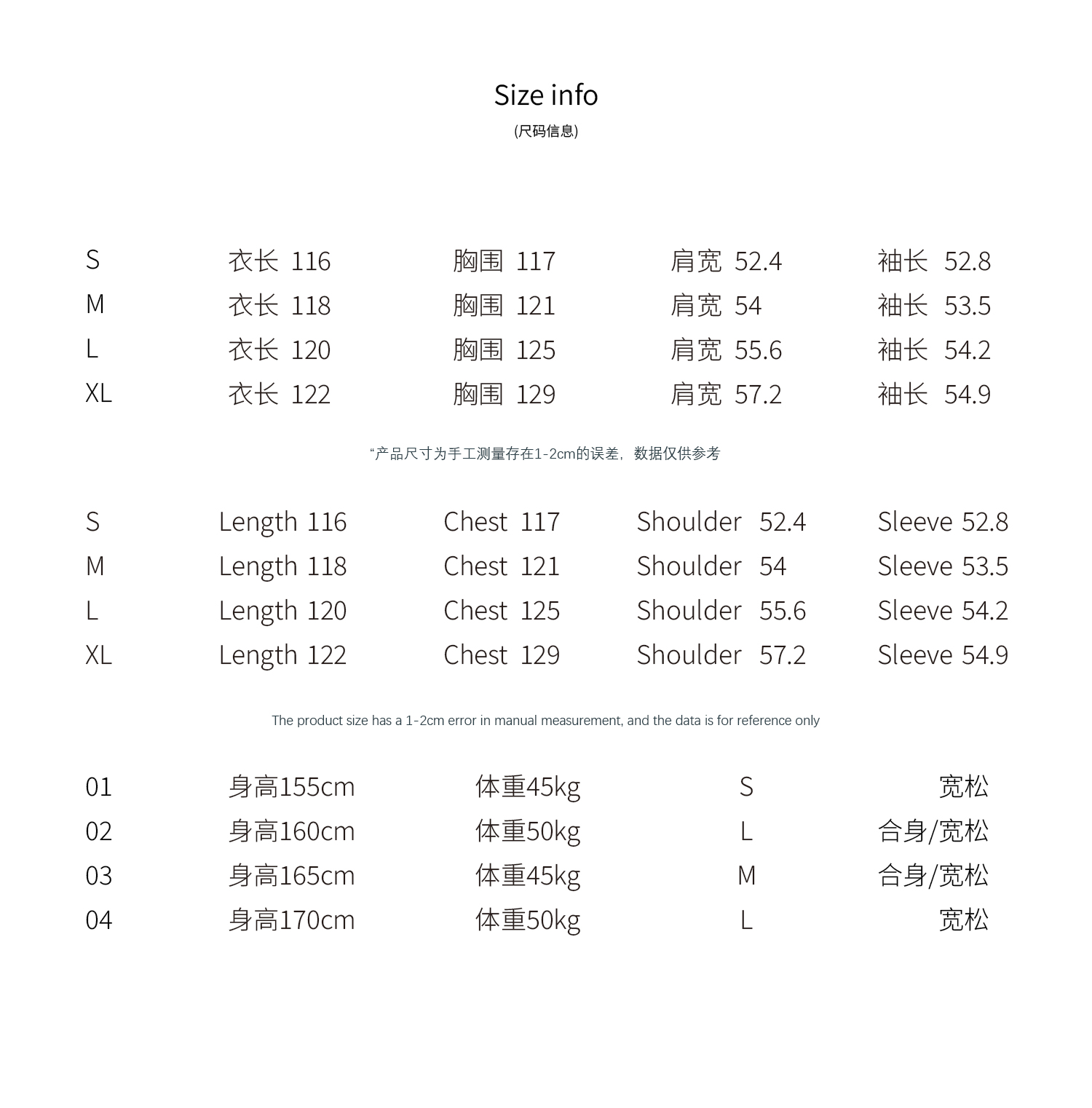 Size info
(尺码信息)

| S | 衣长 116 | 胸围 117 | 肩宽 52.4 | 袖长 52.8 |
|---|---|---|---|---|
| M | 衣长 118 | 胸围 121 | 肩宽 54 | 袖长 53.5 |
| L | 衣长 120 | 胸围 125 | 肩宽 55.6 | 袖长 54.2 |
| XL | 衣长 122 | 胸围 129 | 肩宽 57.2 | 袖长 54.9 |

“产品尺寸为手工测量存在1-2cm的误差，数据仅供参考

| S | Length 116 | Chest 117 | Shoulder 52.4 | Sleeve 52.8 |
|---|---|---|---|---|
| M | Length 118 | Chest 121 | Shoulder 54 | Sleeve 53.5 |
| L | Length 120 | Chest 125 | Shoulder 55.6 | Sleeve 54.2 |
| XL | Length 122 | Chest 129 | Shoulder 57.2 | Sleeve 54.9 |

The product size has a 1-2cm error in manual measurement, and the data is for reference only

| 01 | 身高155cm | 体重45kg | S | 宽松 |
|---|---|---|---|---|
| 02 | 身高160cm | 体重50kg | L | 合身/宽松 |
| 03 | 身高165cm | 体重45kg | M | 合身/宽松 |
| 04 | 身高170cm | 体重50kg | L | 宽松 |